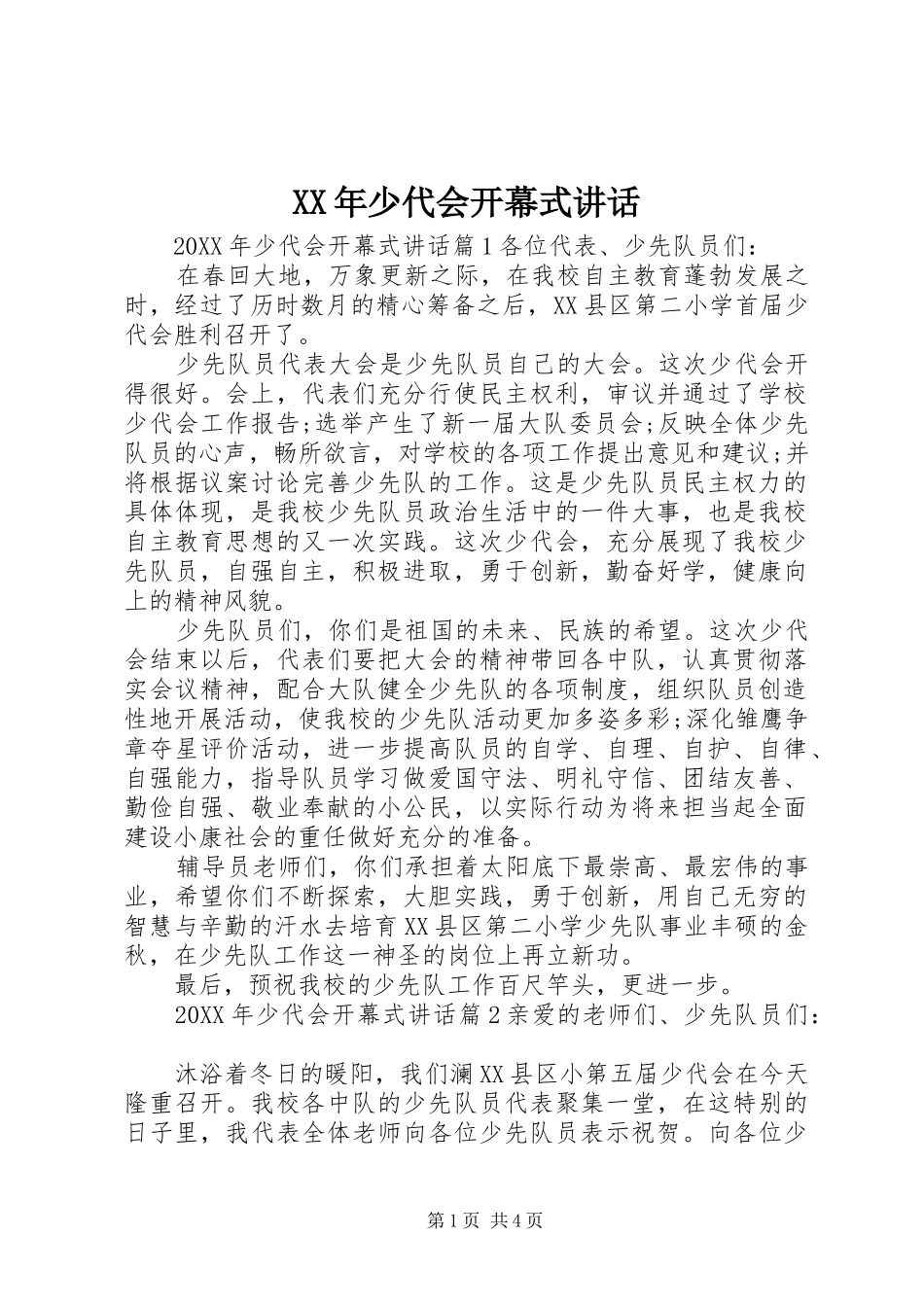 XX年少代会开幕式讲话

20XX年少代会开幕式讲话篇1各位代表、少先队员们：

在春回大地，万象更新之际，在我校自主教育蓬勃发展之时，经过了历时数月的精心筹备之后，XX县区第二小学首届少代会胜利召开了。

少先队员代表大会是少先队员自己的大会。这次少代会开得很好。会上，代表们充分行使民主权利，审议并通过了学校少代会工作报告;选举产生了新一届大队委员会;反映全体少先队员的心声，畅所欲言，对学校的各项工作提出意见和建议;并将根据议案讨论完善少先队的工作。这是少先队员民主权力的具体体现，是我校少先队员政治生活中的一件大事，也是我校自主教育思想的又一次实践。这次少代会，充分展现了我校少先队员，自强自主，积极进取，勇于创新，勤奋好学，健康向上的精神风貌。

少先队员们，你们是祖国的未来、民族的希望。这次少代会结束以后，代表们要把大会的精神带回各中队，认真贯彻落实会议精神，配合大队健全少先队的各项制度，组织队员创造性地开展活动，使我校的少先队活动更加多姿多彩;深化雏鹰争章夺星评价活动，进一步提高队员的自学、自理、自护、自律、自强能力，指导队员学习做爱国守法、明礼守信、团结友善、勤俭自强、敬业奉献的小公民，以实际行动为将来担当起全面建设小康社会的重任做好充分的准备。

辅导员老师们，你们承担着太阳底下最崇高、最宏伟的事业，希望你们不断探索，大胆实践，勇于创新，用自己无穷的智慧与辛勤的汗水去培育XX县区第二小学少先队事业丰硕的金秋，在少先队工作这一神圣的岗位上再立新功。

最后，预祝我校的少先队工作百尺竿头，更进一步。

20XX年少代会开幕式讲话篇2亲爱的老师们、少先队员们：

沐浴着冬日的暖阳，我们澜XX县区小第五届少代会在今天隆重召开。我校各中队的少先队员代表聚集一堂，在这特别的日子里，我代表全体老师向各位少先队员表示祝贺。向各位少

第1页 共4页